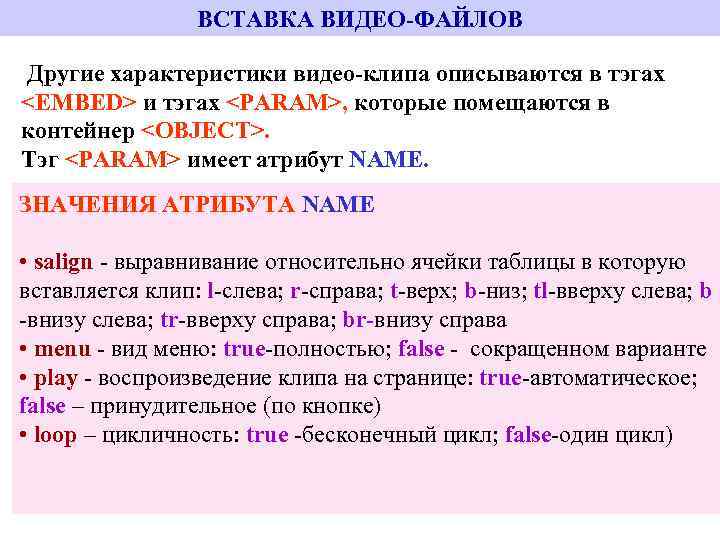 ВСТАВКА ВИДЕО-ФАЙЛОВ

Другие характеристики видео-клипа описываются в тэгах <EMBED> и тэгах <PARAM>, которые помещаются в контейнер <OBJECT>.
Тэг <PARAM> имеет атрибут NAME.

ЗНАЧЕНИЯ АТРИБУТА NAME

• salign - выравнивание относительно ячейки таблицы в которую вставляется клип: l-слева; r-справа; t-верх; b-низ; tl-вверху слева; b -внизу слева; tr-вверху справа; br-внизу справа
• menu - вид меню: true-полностью; false - сокращенном варианте
• play - воспроизведение клипа на странице: true-автоматическое; false – принудительное (по кнопке)
• loop – цикличность: true -бесконечный цикл; false-один цикл)